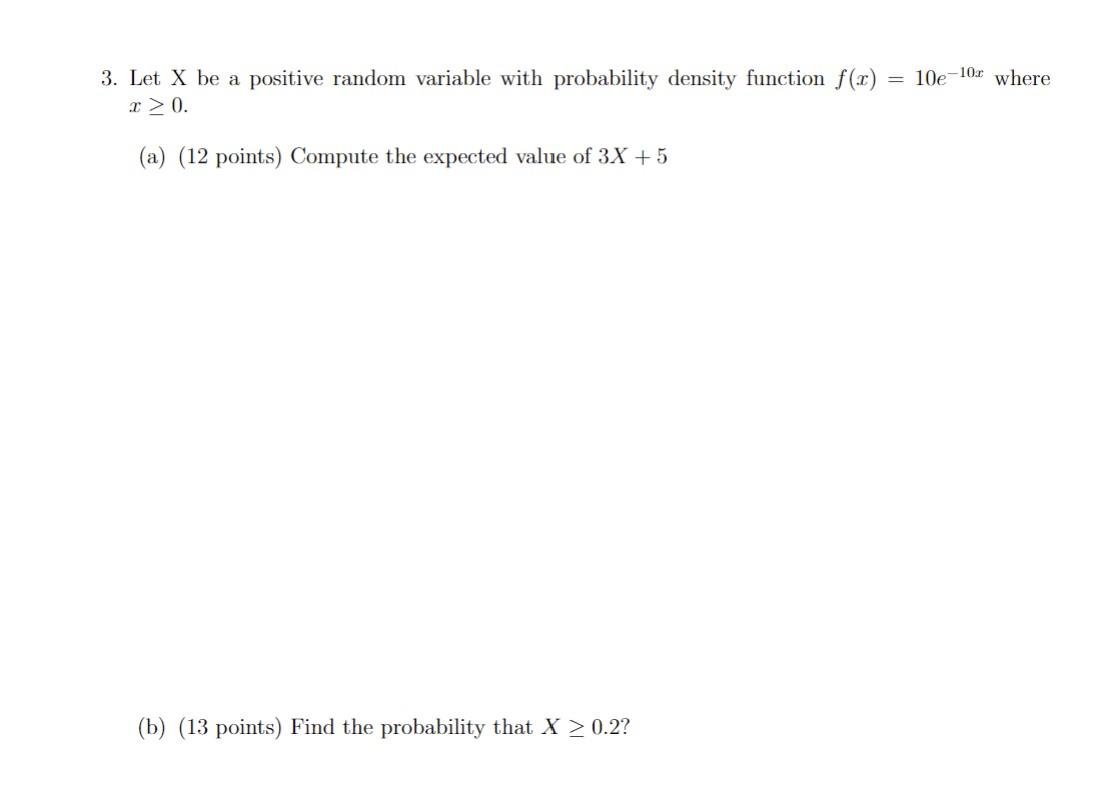 3. Let X be a positive random variable with probability density function $f(x) = 10e^{-10x}$ where $x \geq 0$.

(a) (12 points) Compute the expected value of $3X + 5$

(b) (13 points) Find the probability that $X \geq 0.2$?